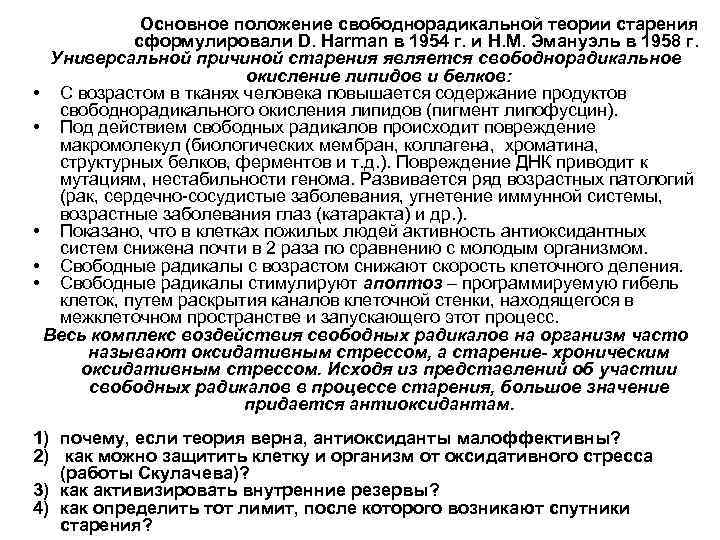 Основное положение свободнорадикальной теории старения сформулировали D. Harman в 1954 г. и Н.М. Эмануэль в 1958 г.
Универсальной причиной старения является свободнорадикальное окисление липидов и белков:

• С возрастом в тканях человека повышается содержание продуктов свободнорадикального окисления липидов (пигмент липофусцин).
• Под действием свободных радикалов происходит повреждение макромолекул (биологических мембран, коллагена, хроматина, структурных белков, ферментов и т.д.). Повреждение ДНК приводит к мутациям, нестабильности генома. Развивается ряд возрастных патологий (рак, сердечно-сосудистые заболевания, угнетение иммунной системы, возрастные заболевания глаз (катаракта) и др.).
• Показано, что в клетках пожилых людей активность антиоксидантных систем снижена почти в 2 раза по сравнению с молодым организмом.
• Свободные радикалы с возрастом снижают скорость клеточного деления.
• Свободные радикалы стимулируют апоптоз – программируемую гибель клеток, путем раскрытия каналов клеточной стенки, находящегося в межклеточном пространстве и запускающего этот процесс.

Весь комплекс воздействия свободных радикалов на организм часто называют оксидативным стрессом, а старение- хроническим оксидативным стрессом. Исходя из представлений об участии свободных радикалов в процессе старения, большое значение придается антиоксидантам.

1) почему, если теория верна, антиоксиданты малоффективны?
2) как можно защитить клетку и организм от оксидативного стресса (работы Скулачева)?
3) как активизировать внутренние резервы?
4) как определить тот лимит, после которого возникают спутники старения?